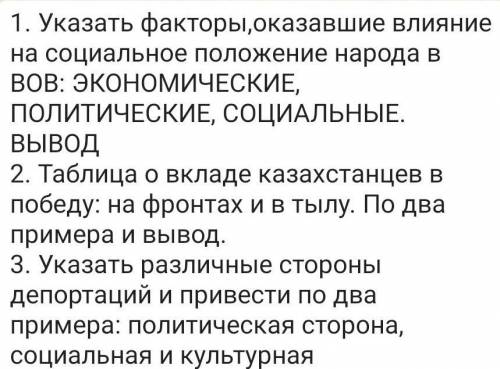 1. Указать факторы,оказавшие влияние на социальное положение народа в ВОВ: ЭКОНОМИЧЕСКИЕ, ПОЛИТИЧЕСКИЕ, СОЦИАЛЬНЫЕ. ВЫВОД
2. Таблица о вкладе казахстанцев в победу: на фронтах и в тылу. По два примера и вывод.
3. Указать различные стороны депортаций и привести по два примера: политическая сторона, социальная и культурная